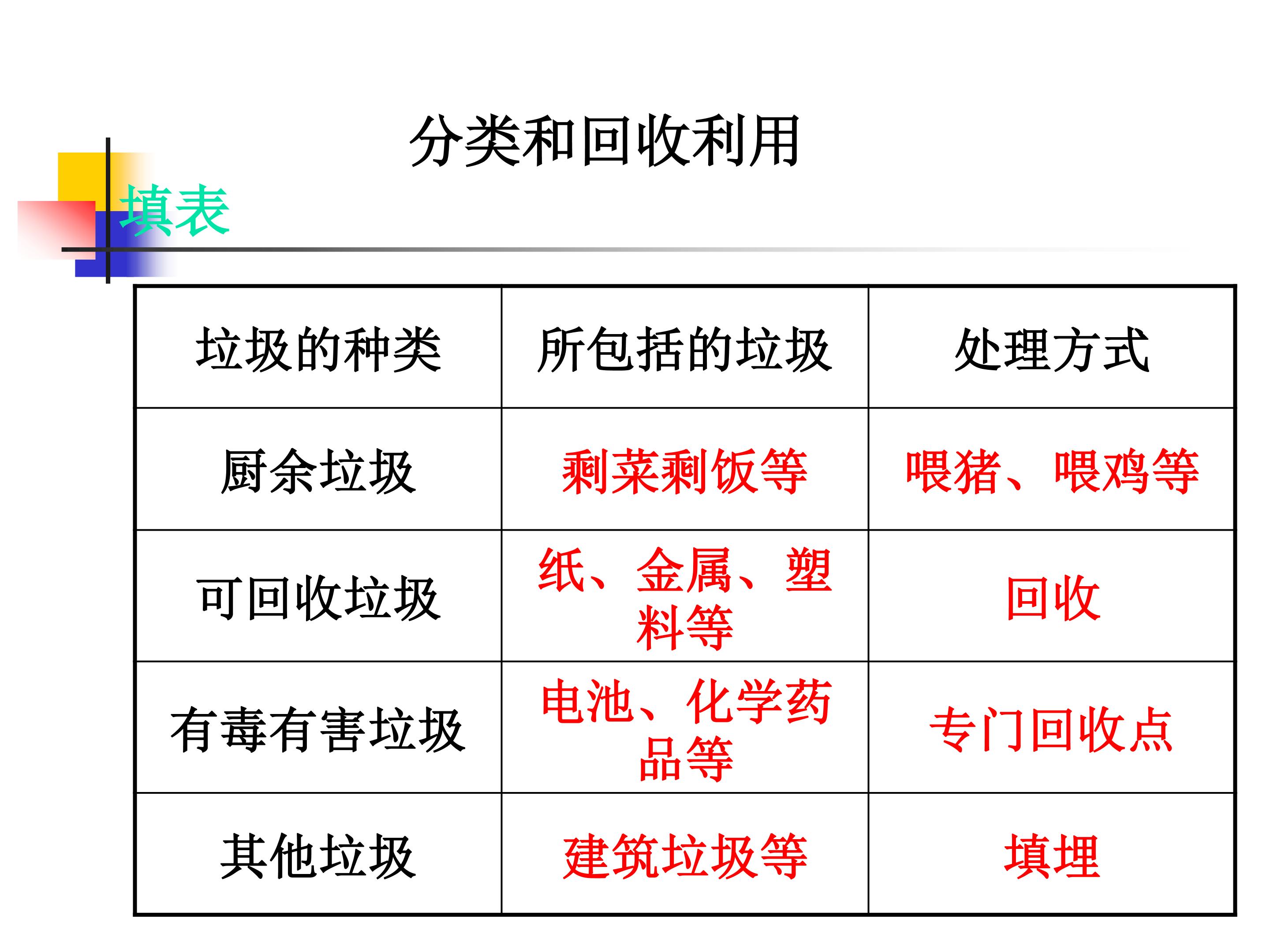 分类和回收利用

填表

| 垃圾的种类 | 所包括的垃圾 | 处理方式 |
|---|---|---|
| 厨余垃圾 | 剩菜剩饭等 | 喂猪、喂鸡等 |
| 可回收垃圾 | 纸、金属、塑料等 | 回收 |
| 有毒有害垃圾 | 电池、化学药品等 | 专门回收点 |
| 其他垃圾 | 建筑垃圾等 | 填埋 |